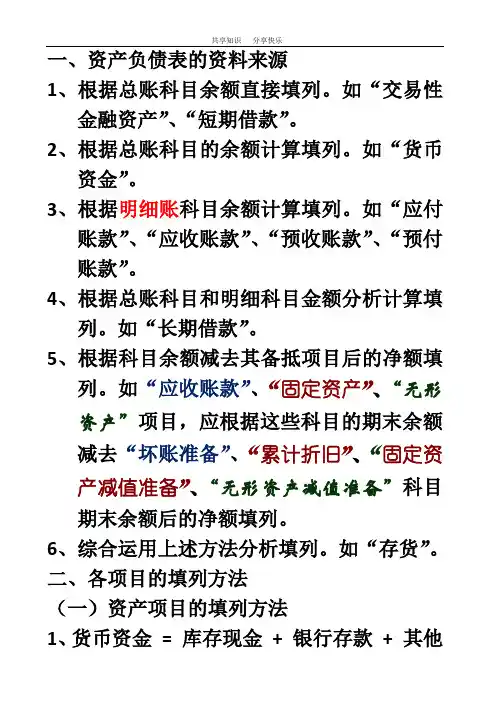 共享知识　分享快乐

一、资产负债表的资料来源

1、根据总账科目余额直接填列。如“交易性金融资产”、“短期借款”。

2、根据总账科目的余额计算填列。如“货币资金”。

3、根据明细账科目余额计算填列。如“应付账款”、“应收账款”、“预收账款”、“预付账款”。

4、根据总账科目和明细科目金额分析计算填列。如“长期借款”。

5、根据科目余额减去其备抵项目后的净额填列。如“应收账款”、“固定资产”、“无形资产”项目，应根据这些科目的期末余额减去“坏账准备”、“累计折旧”、“固定资产减值准备”、“无形资产减值准备”科目期末余额后的净额填列。

6、综合运用上述方法分析填列。如“存货”。

二、各项目的填列方法

（一）资产项目的填列方法

1、货币资金 = 库存现金 + 银行存款 + 其他